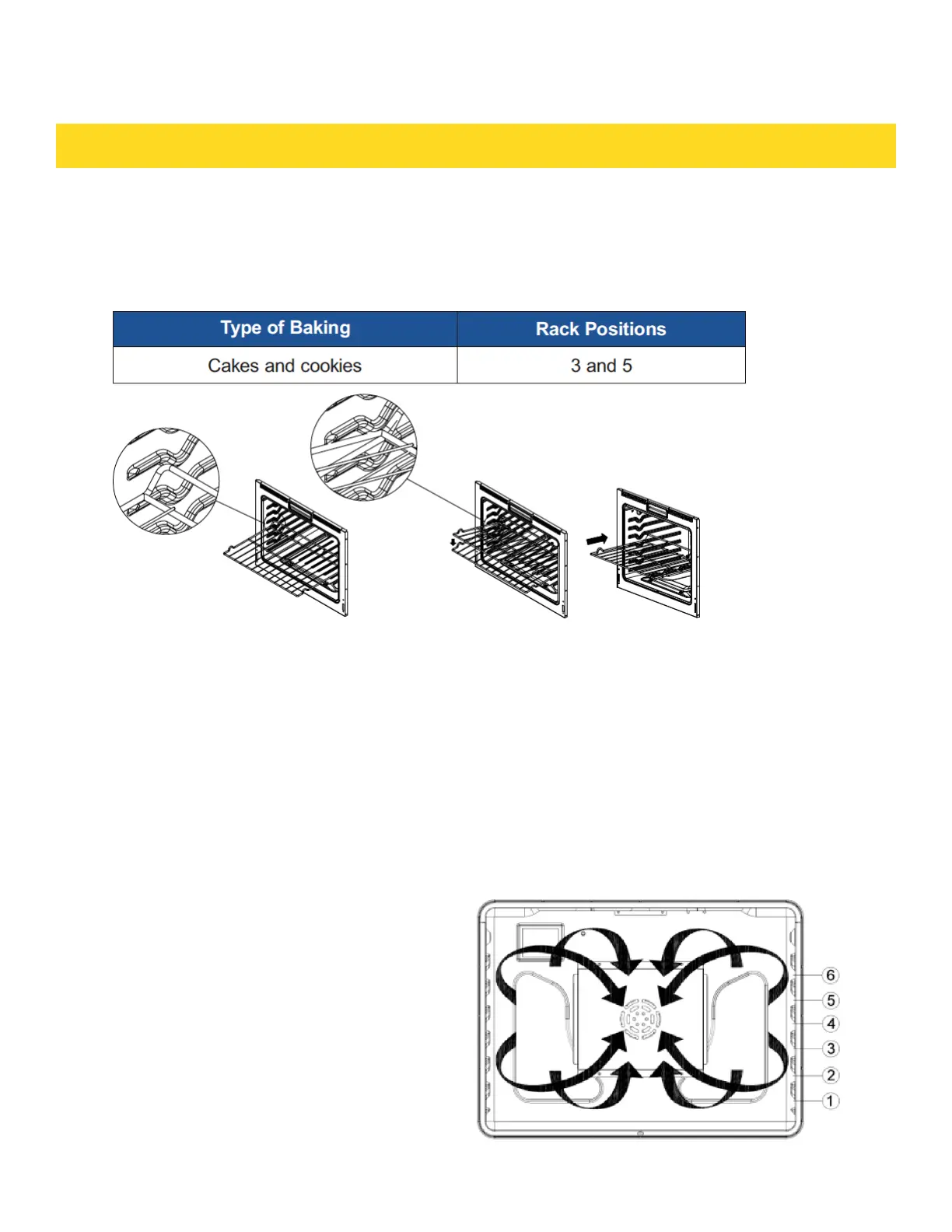 | Type of Baking | Rack Positions |
|---|---|
| Cakes and cookies | 3 and 5 |

6
5
4
3
2
1